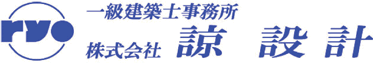 ryo

一級建築士事務所
株式会社 諒 設 計